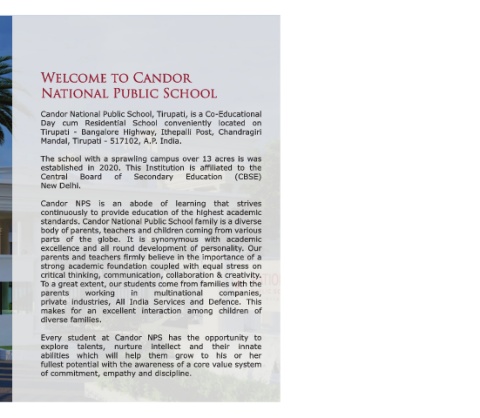 WELCOME TO CANDOR NATIONAL PUBLIC SCHOOL

Candor National Public School, Tirupati, is a Co-Educational Day cum Residential School conveniently located on Tirupati - Bangalore Highway, Ithepalli Post, Chandragiri Mandal, Tirupati - 517102, A.P. India.

The school with a sprawling campus over 13 acres is was established in 2020. This Institution is affiliated to the Central Board of Secondary Education (CBSE) New Delhi.

Candor NPS is an abode of learning that strives continuously to provide education of the highest academic standards. Candor National Public School family is a diverse body of parents, teachers and children coming from various parts of the globe. It is synonymous with academic excellence and all round development of personality. Our parents and teachers firmly believe in the importance of a strong academic foundation coupled with equal stress on critical thinking, communication, collaboration & creativity. To a great extent, our students come from families with the parents working in multinational companies, private industries, All India Services and Defence. This makes for an excellent interaction among children of diverse families.

Every student at Candor NPS has the opportunity to explore talents, nurture intellect and their innate abilities which will help them grow to his or her fullest potential with the awareness of a core value system of commitment, empathy and discipline.